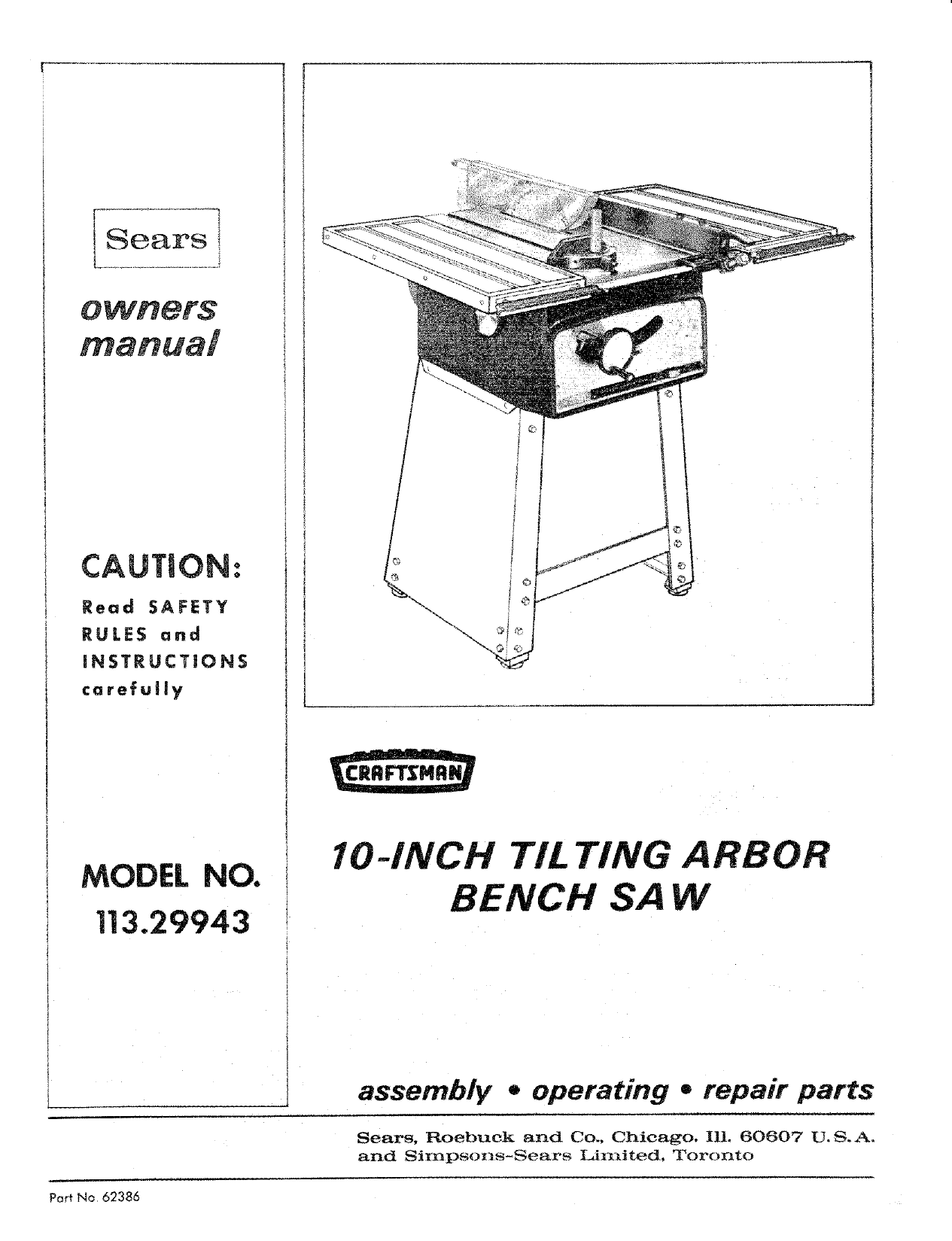 Sears

owners manual

CAUTION:

Read SAFETY RULES and INSTRUCTIONS carefully

MODEL NO.
113.29943

CRAFTSMAN

10-INCH TILTING ARBOR
BENCH SAW

assembly • operating • repair parts

Sears, Roebuck and Co., Chicago. Ill. 60607 U.S.A.
and Simpsons-Sears Limited, Toronto

Part No. 62386